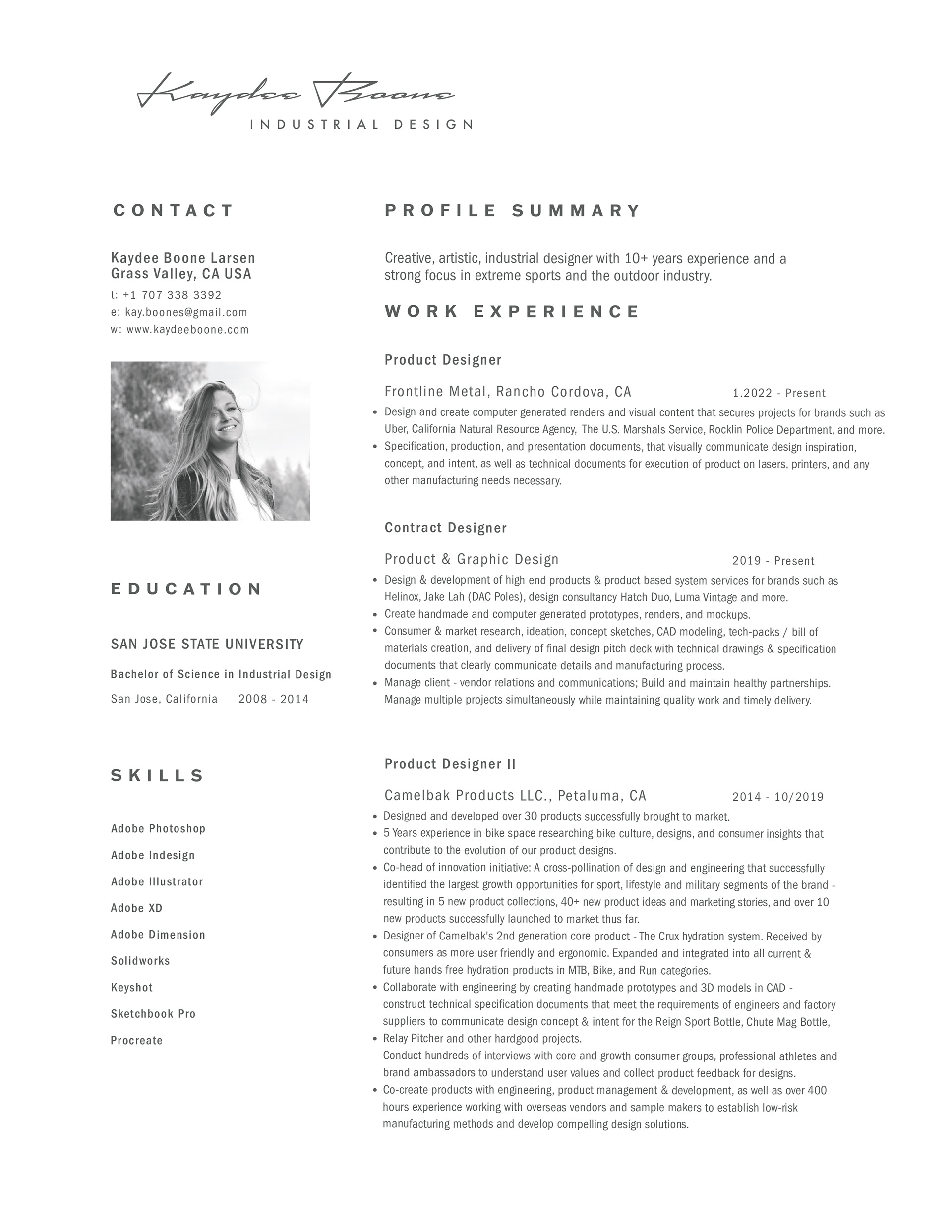 Kaydee Boone
INDUSTRIAL DESIGN

CONTACT

Kaydee Boone Larsen
Grass Valley, CA USA
t: +1 707 338 3392
e: kay.boones@gmail.com
w: www.kaydeeboone.com

EDUCATION

SAN JOSE STATE UNIVERSITY

Bachelor of Science in Industrial Design

San Jose, California 2008 - 2014

SKILLS

Adobe Photoshop

Adobe Indesign

Adobe Illustrator

Adobe XD

Adobe Dimension

Solidworks

Keyshot

Sketchbook Pro

Procreate

PROFILE SUMMARY

Creative, artistic, industrial designer with 10+ years experience and a strong focus in extreme sports and the outdoor industry.

WORK EXPERIENCE

Product Designer

Frontline Metal, Rancho Cordova, CA 1.2022 - Present

- Design and create computer generated renders and visual content that secures projects for brands such as Uber, California Natural Resource Agency, The U.S. Marshals Service, Rocklin Police Department, and more.
- Specification, production, and presentation documents, that visually communicate design inspiration, concept, and intent, as well as technical documents for execution of product on lasers, printers, and any other manufacturing needs necessary.

Contract Designer

Product & Graphic Design 2019 - Present

- Design & development of high end products & product based system services for brands such as Helinox, Jake Lah (DAC Poles), design consultancy Hatch Duo, Luma Vintage and more.
- Create handmade and computer generated prototypes, renders, and mockups.
- Consumer & market research, ideation, concept sketches, CAD modeling, tech-packs / bill of materials creation, and delivery of final design pitch deck with technical drawings & specification documents that clearly communicate details and manufacturing process.
- Manage client - vendor relations and communications; Build and maintain healthy partnerships. Manage multiple projects simultaneously while maintaining quality work and timely delivery.

Product Designer II

Camelbak Products LLC., Petaluma, CA 2014 - 10/2019

- Designed and developed over 30 products successfully brought to market.
- 5 Years experience in bike space researching bike culture, designs, and consumer insights that contribute to the evolution of our product designs.
- Co-head of innovation initiative: A cross-pollination of design and engineering that successfully identified the largest growth opportunities for sport, lifestyle and military segments of the brand - resulting in 5 new product collections, 40+ new product ideas and marketing stories, and over 10 new products successfully launched to market thus far.
- Designer of Camelbak's 2nd generation core product - The Crux hydration system. Received by consumers as more user friendly and ergonomic. Expanded and integrated into all current & future hands free hydration products in MTB, Bike, and Run categories.
- Collaborate with engineering by creating handmade prototypes and 3D models in CAD - construct technical specification documents that meet the requirements of engineers and factory suppliers to communicate design concept & intent for the Reign Sport Bottle, Chute Mag Bottle,
- Relay Pitcher and other hardgood projects.
Conduct hundreds of interviews with core and growth consumer groups, professional athletes and brand ambassadors to understand user values and collect product feedback for designs.
- Co-create products with engineering, product management & development, as well as over 400 hours experience working with overseas vendors and sample makers to establish low-risk manufacturing methods and develop compelling design solutions.